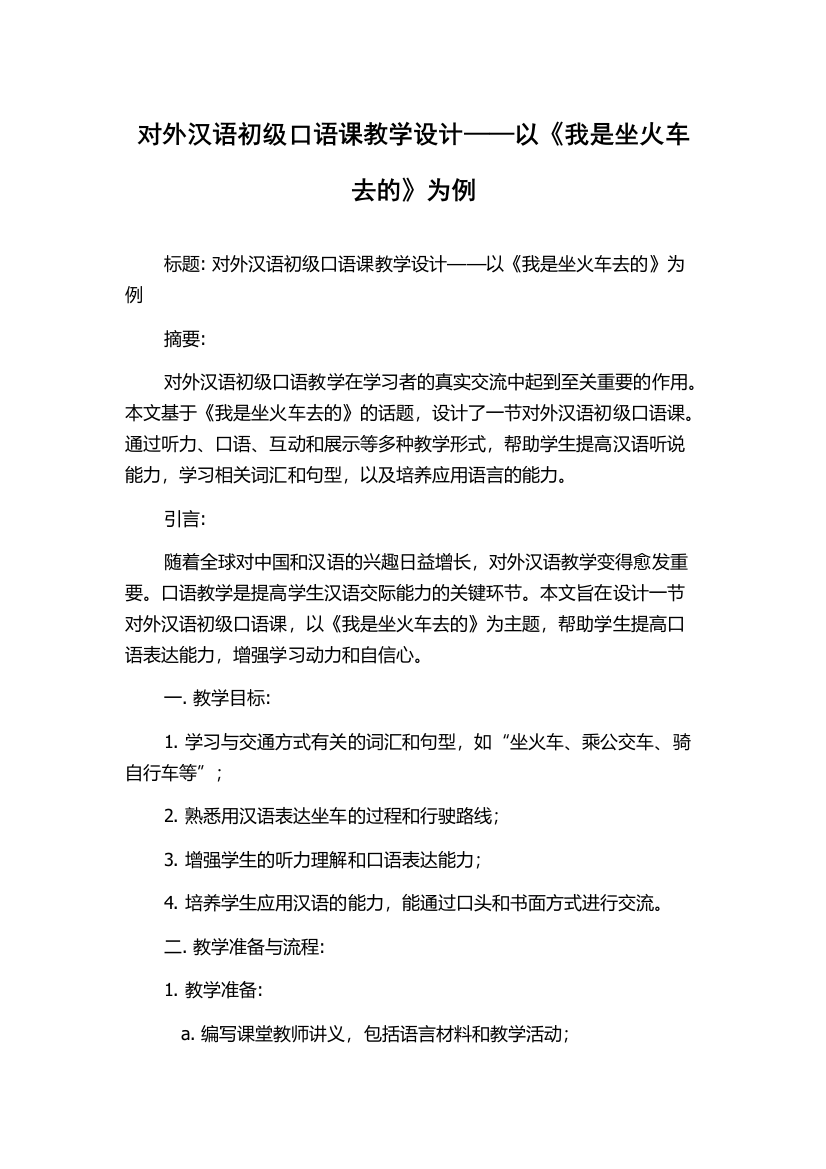 对外汉语初级口语课教学设计——以《我是坐火车去的》为例

标题: 对外汉语初级口语课教学设计——以《我是坐火车去的》为例

摘要:

对外汉语初级口语教学在学习者的真实交流中起到至关重要的作用。本文基于《我是坐火车去的》的话题，设计了一节对外汉语初级口语课。通过听力、口语、互动和展示等多种教学形式，帮助学生提高汉语听说能力，学习相关词汇和句型，以及培养应用语言的能力。

引言:

随着全球对中国和汉语的兴趣日益增长，对外汉语教学变得愈发重要。口语教学是提高学生汉语交际能力的关键环节。本文旨在设计一节对外汉语初级口语课，以《我是坐火车去的》为主题，帮助学生提高口语表达能力，增强学习动力和自信心。

一. 教学目标:

1. 学习与交通方式有关的词汇和句型，如“坐火车、乘公交车、骑自行车等”；

2. 熟悉用汉语表达坐车的过程和行驶路线；

3. 增强学生的听力理解和口语表达能力；

4. 培养学生应用汉语的能力，能通过口头和书面方式进行交流。

二. 教学准备与流程:

1. 教学准备:

a. 编写课堂教师讲义，包括语言材料和教学活动；